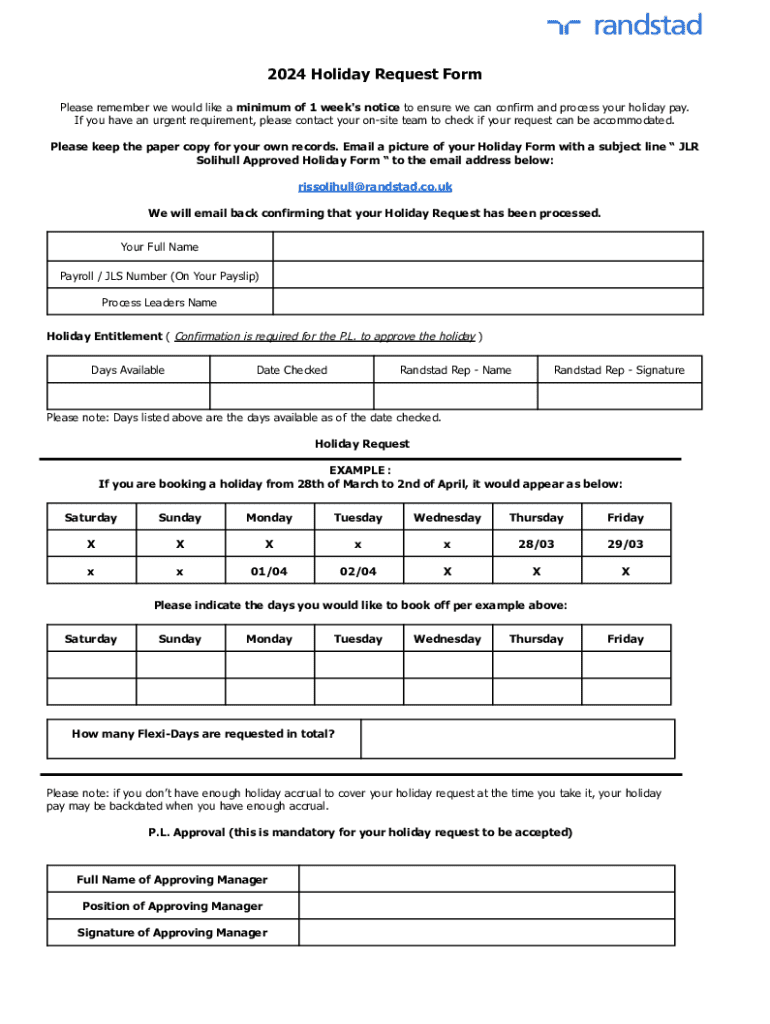 randstad

2024 Holiday Request Form

Please remember we would like a minimum of 1 week's notice to ensure we can confirm and process your holiday pay. If you have an urgent requirement, please contact your on-site team to check if your request can be accommodated.

Please keep the paper copy for your own records. Email a picture of your Holiday Form with a subject line " JLR Solihull Approved Holiday Form " to the email address below:

rissolihull@randstad.co.uk

We will email back confirming that your Holiday Request has been processed.

| Your Full Name | |
|---|---|
| Payroll / JLS Number (On Your Payslip) | |
| Process Leaders Name | |

Holiday Entitlement ( Confirmation is required for the P.L. to approve the holiday )

| Days Available | Date Checked | Randstad Rep - Name | Randstad Rep - Signature |
|---|---|---|---|
| | | | |

Please note: Days listed above are the days available as of the date checked.

Holiday Request

EXAMPLE :
If you are booking a holiday from 28th of March to 2nd of April, it would appear as below:

| Saturday | Sunday | Monday | Tuesday | Wednesday | Thursday | Friday |
|---|---|---|---|---|---|---|
| X | X | X | x | x | 28/03 | 29/03 |
| x | x | 01/04 | 02/04 | X | X | X |

Please indicate the days you would like to book off per example above:

| Saturday | Sunday | Monday | Tuesday | Wednesday | Thursday | Friday |
|---|---|---|---|---|---|---|
| | | | | | | |
| | | | | | | |

| How many Flexi-Days are requested in total? | |
|---|---|

Please note: if you don't have enough holiday accrual to cover your holiday request at the time you take it, your holiday pay may be backdated when you have enough accrual.

P.L. Approval (this is mandatory for your holiday request to be accepted)

| Full Name of Approving Manager | |
|---|---|
| Position of Approving Manager | |
| Signature of Approving Manager | |